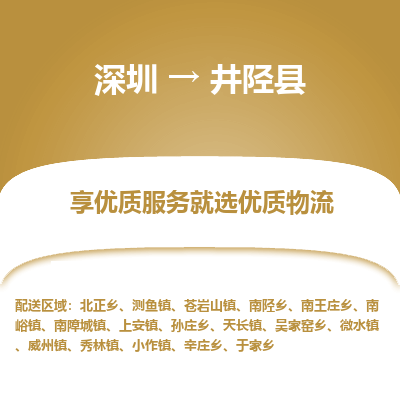 深圳 → 井陉县

享优质服务就选优质物流

配送区域：北正乡、测鱼镇、苍岩山镇、南陉乡、南王庄乡、南峪镇、南障城镇、上安镇、孙庄乡、天长镇、吴家窑乡、微水镇、威州镇、秀林镇、小作镇、辛庄乡、于家乡